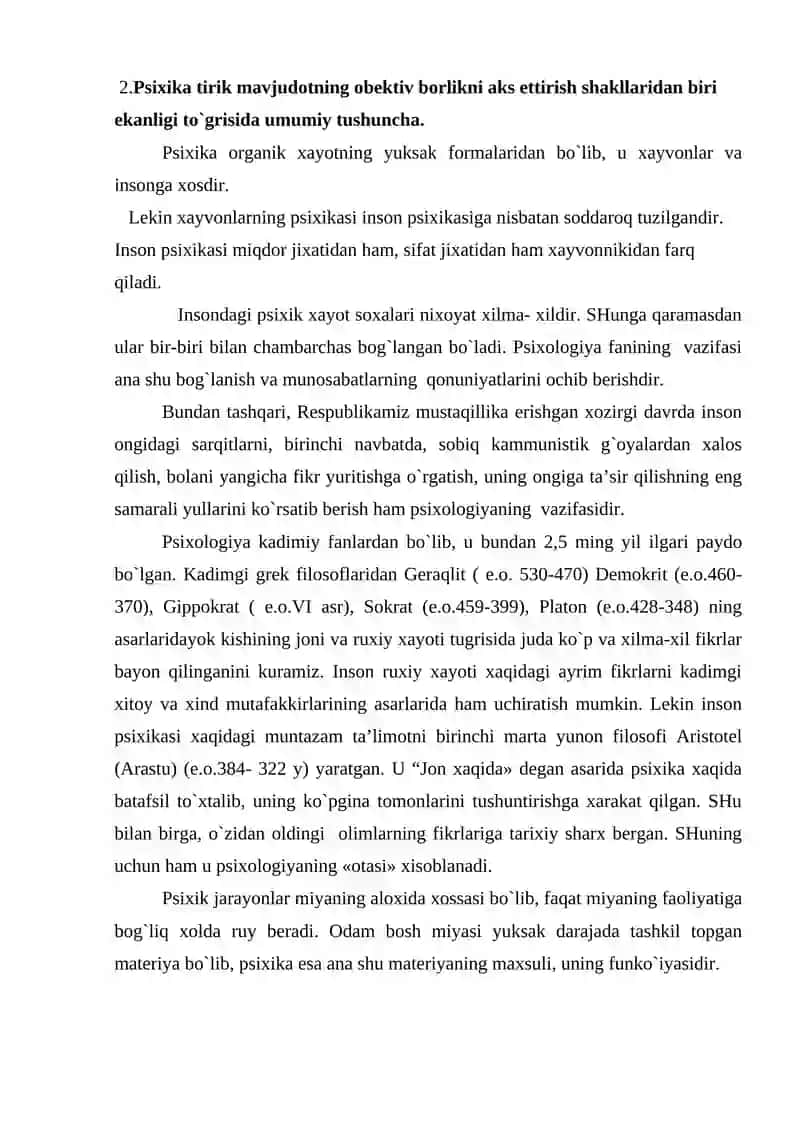 2.Psixika tirik mavjudotning obektiv borlikni aks ettirish shakllaridan biri ekanligi to`grisida umumiy tushuncha.

Psixika organik xayotning yuksak formalaridan bo`lib, u xayvonlar va insonga xosdir.

Lekin xayvonlarning psixikasi inson psixikasiga nisbatan soddaroq tuzilgandir. Inson psixikasi miqdor jixatidan ham, sifat jixatidan ham xayvonnikidan farq qiladi.

Insondagi psixik xayot soxalari nixoyat xilma- xildir. SHunga qaramasdan ular bir-biri bilan chambarchas bog`langan bo`ladi. Psixologiya fanining vazifasi ana shu bog`lanish va munosabatlarning qonuniyatlarini ochib berishdir.

Bundan tashqari, Respublikamiz mustaqillika erishgan xozirgi davrda inson ongidagi sarqitlarni, birinchi navbatda, sobiq kammunistik g`oyalardan xalos qilish, bolani yangicha fikr yuritishga o`rgatish, uning ongiga ta'sir qilishning eng samarali yullarini ko`rsatib berish ham psixologiyaning vazifasidir.

Psixologiya kadimiy fanlardan bo`lib, u bundan 2,5 ming yil ilgari paydo bo`lgan. Kadimgi grek filosoflaridan Geraqlit ( e.o. 530-470) Demokrit (e.o.460-370), Gippokrat ( e.o.VI asr), Sokrat (e.o.459-399), Platon (e.o.428-348) ning asarlaridayok kishining joni va ruxiy xayoti tugrisida juda ko`p va xilma-xil fikrlar bayon qilinganini kuramiz. Inson ruxiy xayoti xaqidagi ayrim fikrlarni kadimgi xitoy va xind mutafakkirlarining asarlarida ham uchiratish mumkin. Lekin inson psixikasi xaqidagi muntazam ta'limotni birinchi marta yunon filosofi Aristotel (Arastu) (e.o.384- 322 y) yaratgan. U "Jon xaqida» degan asarida psixika xaqida batafsil to`xtalib, uning ko`pgina tomonlarini tushuntirishga xarakat qilgan. SHu bilan birga, o`zidan oldingi olimlarning fikrlariga tarixiy sharx bergan. SHuning uchun ham u psixologiyaning «otasi» xisoblanadi.

Psixik jarayonlar miyaning aloxida xossasi bo`lib, faqat miyaning faoliyatiga bog`liq xolda ruy beradi. Odam bosh miyasi yuksak darajada tashkil topgan materiya bo`lib, psixika esa ana shu materiyaning maxsuli, uning funko`iyasidir.